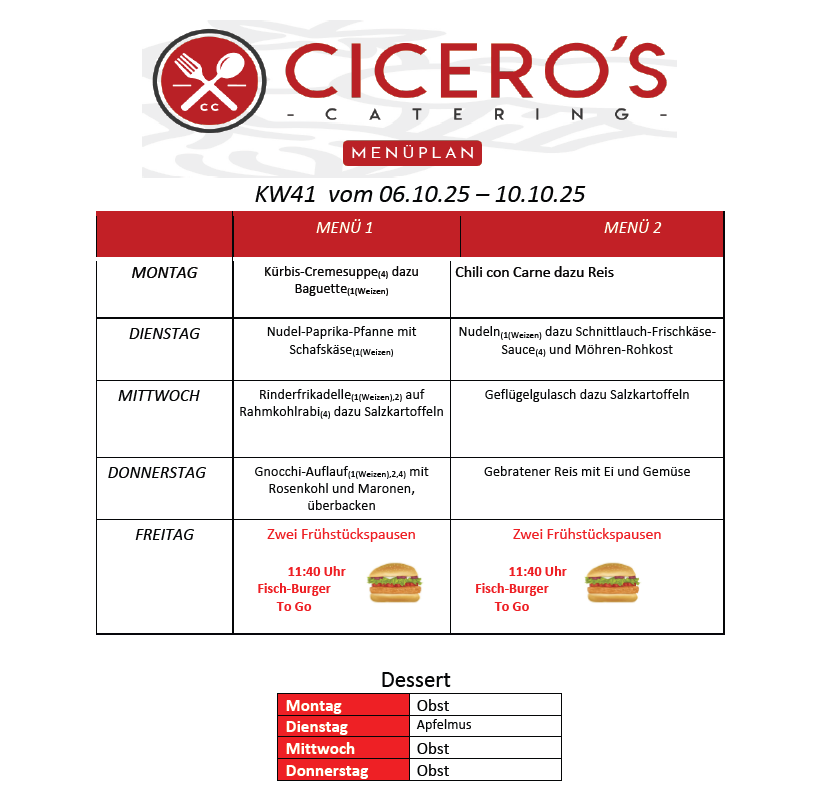 CC

CICERO'S

- CATERING -

MENÜPLAN

KW41 vom 06.10.25 – 10.10.25

| | MENÜ 1 | MENÜ 2 |
|---|---|---|
| MONTAG | Kürbis-Cremesuppe$_{(4)}$ dazu Baguette$_{(1(Weizen)}$ | Chili con Carne dazu Reis |
| DIENSTAG | Nudel-Paprika-Pfanne mit Schafskäse$_{(1(Weizen)}$ | Nudeln$_{(1(Weizen)}$ dazu Schnittlauch-Frischkäse-Sauce$_{(4)}$ und Möhren-Rohkost |
| MITTWOCH | Rinderfrikadelle$_{(1(Weizen),2)}$ auf Rahmkohlrabi$_{(4)}$ dazu Salzkartoffeln | Geflügelgulasch dazu Salzkartoffeln |
| DONNERSTAG | Gnocchi-Auflauf$_{(1(Weizen),2,4)}$ mit Rosenkohl und Maronen, überbacken | Gebratener Reis mit Ei und Gemüse |
| FREITAG | Zwei Frühstückspausen 11:40 Uhr Fisch-Burger To Go | Zwei Frühstückspausen 11:40 Uhr Fisch-Burger To Go |

Dessert

| Montag | Obst |
|---|---|
| Dienstag | Apfelmus |
| Mittwoch | Obst |
| Donnerstag | Obst |